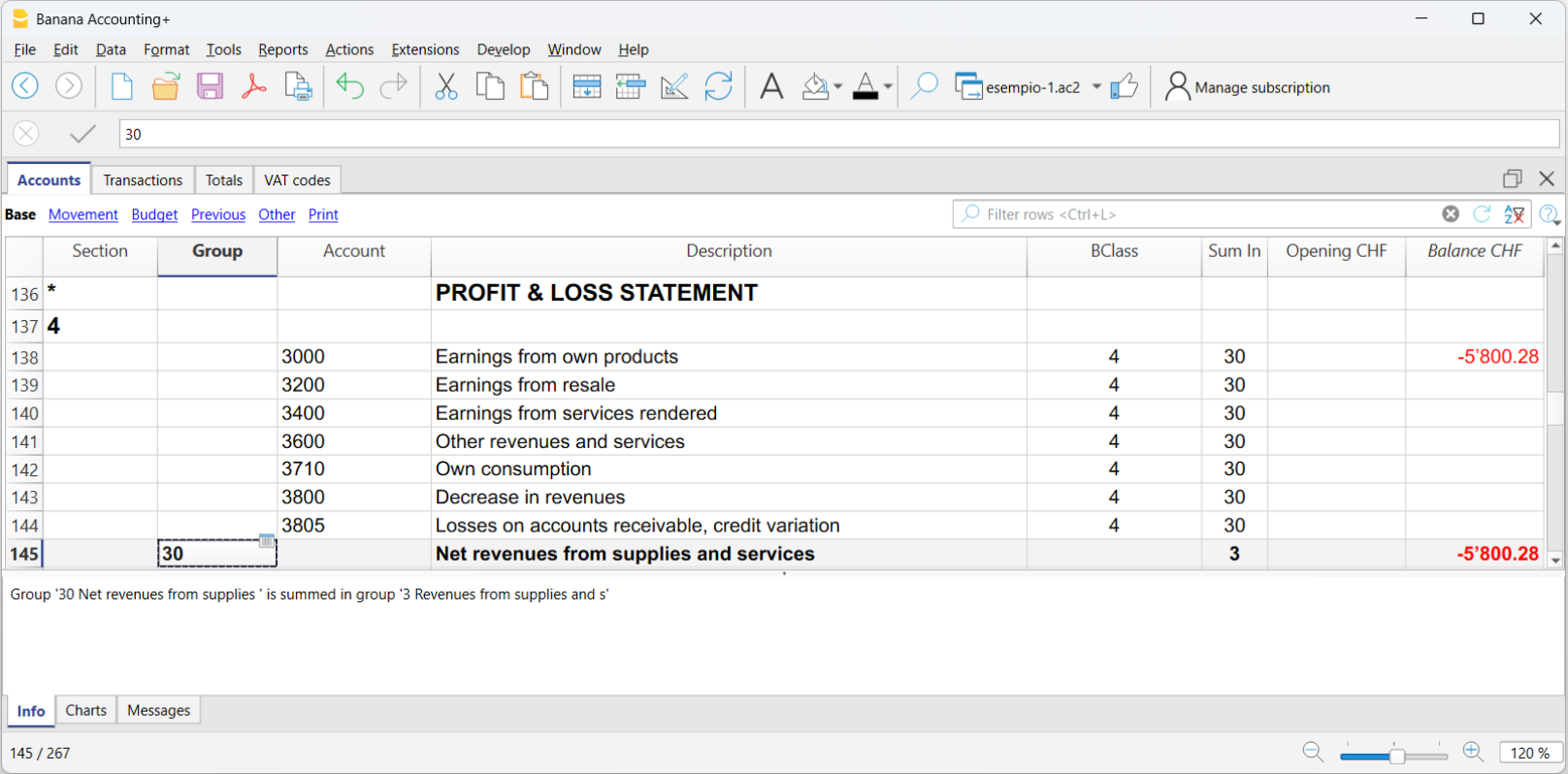 Banana Accounting+

File Edit Data Format Tools Reports Actions Extensions Develop Window Help

esempio-1.ac2 Manage subscription

30

Accounts Transactions Totals VAT codes

Base Movement Budget Previous Other Print

Filter rows <Ctrl+L>

| | Section | Group | Account | Description | BClass | Sum In | Opening CHF | Balance CHF |
|---|---|---|---|---|---|---|---|---|
| 136 | * | | | PROFIT & LOSS STATEMENT | | | | |
| 137 | 4 | | | | | | | |
| 138 | | | 3000 | Earnings from own products | 4 | 30 | | -5'800.28 |
| 139 | | | 3200 | Earnings from resale | 4 | 30 | | |
| 140 | | | 3400 | Earnings from services rendered | 4 | 30 | | |
| 141 | | | 3600 | Other revenues and services | 4 | 30 | | |
| 142 | | | 3710 | Own consumption | 4 | 30 | | |
| 143 | | | 3800 | Decrease in revenues | 4 | 30 | | |
| 144 | | | 3805 | Losses on accounts receivable, credit variation | 4 | 30 | | |
| 145 | | 30 | | Net revenues from supplies and services | | 3 | | -5'800.28 |

Group '30 Net revenues from supplies ' is summed in group '3 Revenues from supplies and s'

Info Charts Messages

145 / 267

120 %